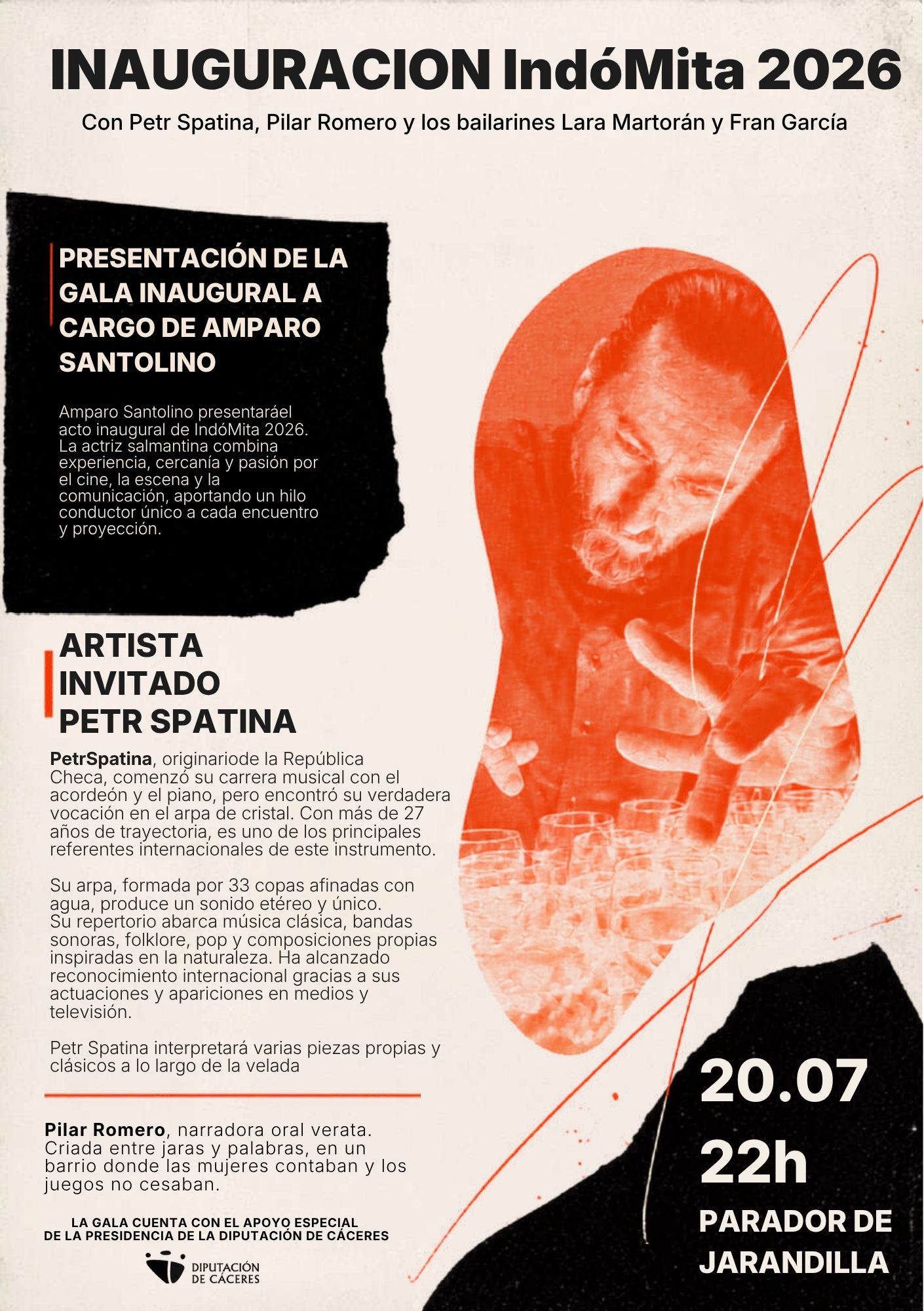 INAUGURACION IndóMita 2026

Con Petr Spatina, Pilar Romero y los bailarines Lara Martorán y Fran García

PRESENTACIÓN DE LA GALA INAUGURAL A CARGO DE AMPARO SANTOLINO

Amparo Santolino presentaráel acto inaugural de IndóMita 2026. La actriz salmantina combina experiencia, cercanía y pasión por el cine, la escena y la comunicación, aportando un hilo conductor único a cada encuentro y proyección.

ARTISTA
INVITADO
PETR SPATINA

PetrSpatina, originariode la República Checa, comenzó su carrera musical con el acordeón y el piano, pero encontró su verdadera vocación en el arpa de cristal. Con más de 27 años de trayectoria, es uno de los principales referentes internacionales de este instrumento.

Su arpa, formada por 33 copas afinadas con agua, produce un sonido etéreo y único.
Su repertorio abarca música clásica, bandas sonoras, folklore, pop y composiciones propias inspiradas en la naturaleza. Ha alcanzado reconocimiento internacional gracias a sus actuaciones y apariciones en medios y televisión.

Petr Spatina interpretará varias piezas propias y clásicos a lo largo de la velada

Pilar Romero, narradora oral verata. Criada entre jaras y palabras, en un barrio donde las mujeres contaban y los juegos no cesaban.

LA GALA CUENTA CON EL APOYO ESPECIAL
DE LA PRESIDENCIA DE LA DIPUTACIÓN DE CÁCERES

DIPUTACIÓN
DE CÁCERES

20.07
22h
PARADOR DE
JARANDILLA